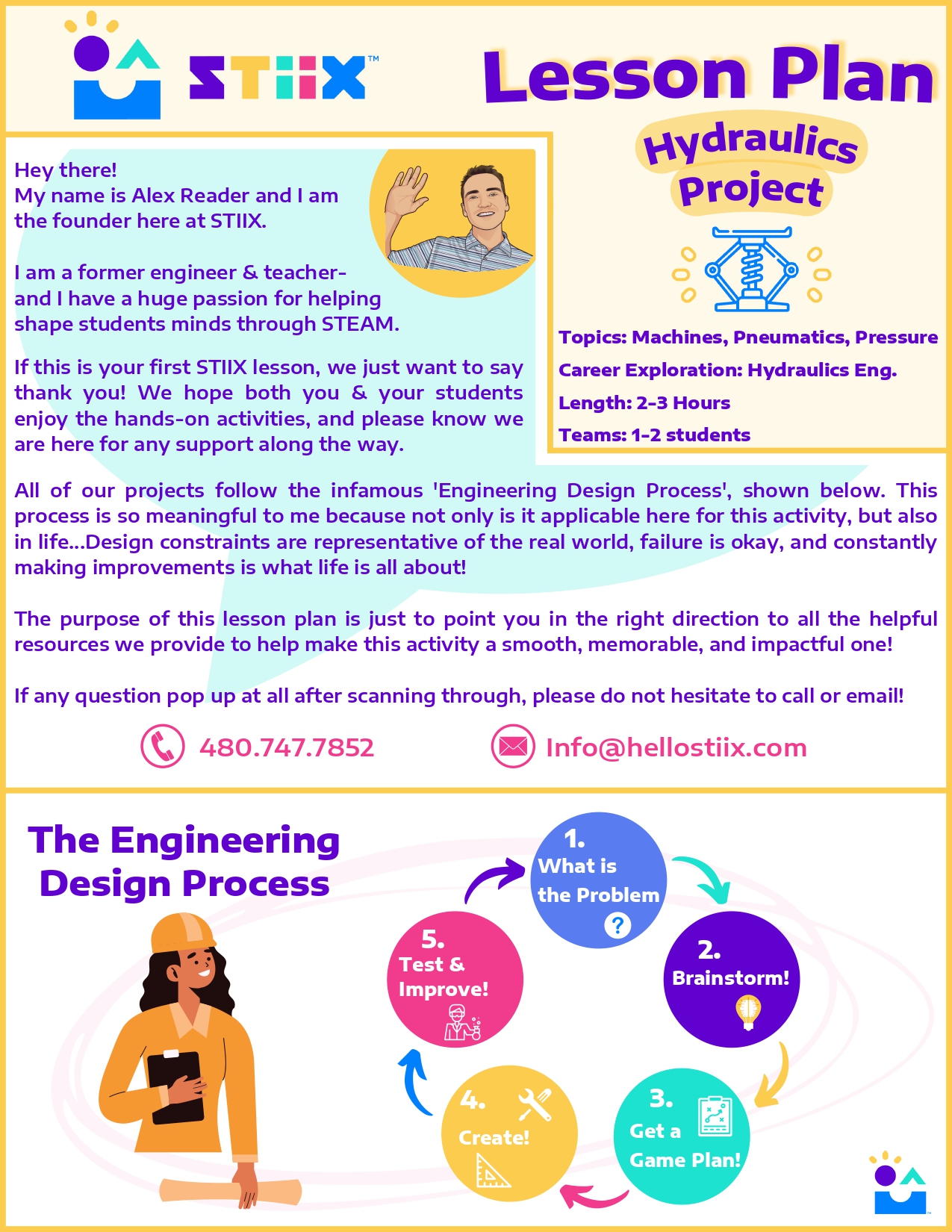 STIIX™

Lesson Plan

Hydraulics Project

Hey there!
My name is Alex Reader and I am the founder here at STIIX.

I am a former engineer & teacher- and I have a huge passion for helping shape students minds through STEAM.

If this is your first STIIX lesson, we just want to say thank you! We hope both you & your students enjoy the hands-on activities, and please know we are here for any support along the way.

Topics: Machines, Pneumatics, Pressure
Career Exploration: Hydraulics Eng.
Length: 2-3 Hours
Teams: 1-2 students

All of our projects follow the infamous 'Engineering Design Process', shown below. This process is so meaningful to me because not only is it applicable here for this activity, but also in life...Design constraints are representative of the real world, failure is okay, and constantly making improvements is what life is all about!

The purpose of this lesson plan is just to point you in the right direction to all the helpful resources we provide to help make this activity a smooth, memorable, and impactful one!

If any question pop up at all after scanning through, please do not hesitate to call or email!

480.747.7852

Info@hellostiix.com

The Engineering Design Process

1. What is the Problem ?

2. Brainstorm!

3. Get a Game Plan!

4. Create!

5. Test & Improve!